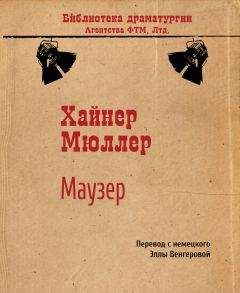 Библиотека драматургии
Агентства ФТМ, Лтд.

Хайнер Мюллер

Маузер

Перевод с немецкого
Эллы Венгеровой